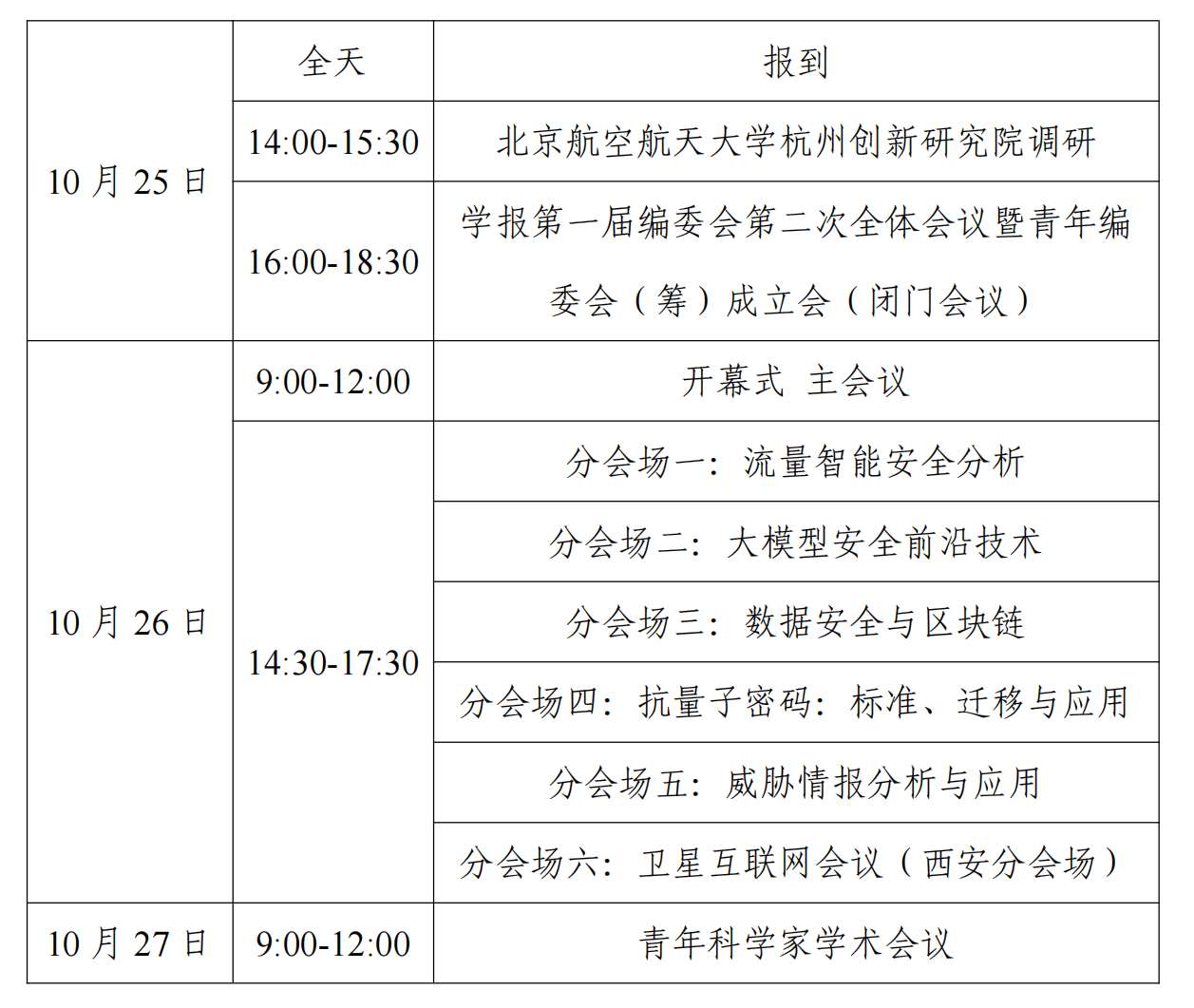 | 10月25日 | 全天 | 报到 |
|---|---|---|
|  | 14:00-15:30 | 北京航空航天大学杭州创新研究院调研 |
|  | 16:00-18:30 | 学报第一届编委会第二次全体会议暨青年编委会（筹）成立会（闭门会议） |
| 10月26日 | 9:00-12:00 | 开幕式 主会议 |
|  | 14:30-17:30 | 分会场一：流量智能安全分析 |
|  |  | 分会场二：大模型安全前沿技术 |
|  |  | 分会场三：数据安全与区块链 |
|  |  | 分会场四：抗量子密码：标准、迁移与应用 |
|  |  | 分会场五：威胁情报分析与应用 |
|  |  | 分会场六：卫星互联网会议（西安分会场） |
| 10月27日 | 9:00-12:00 | 青年科学家学术会议 |